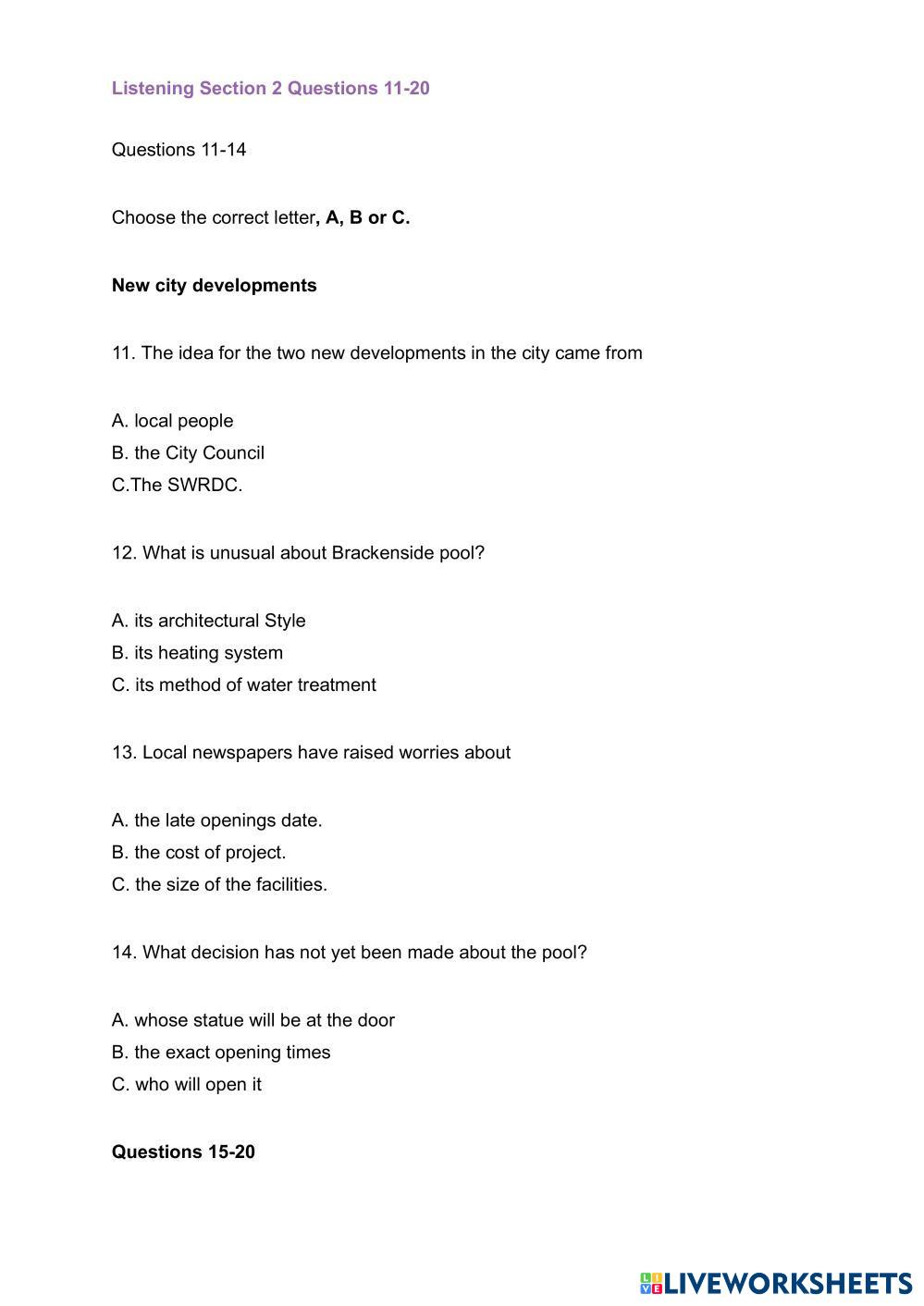 Listening Section 2 Questions 11-20

Questions 11-14

Choose the correct letter, A, B or C.

New city developments

11. The idea for the two new developments in the city came from

A. local people
B. the City Council
C.The SWRDC.

12. What is unusual about Brackenside pool?

A. its architectural Style
B. its heating system
C. its method of water treatment

13. Local newspapers have raised worries about

A. the late openings date.
B. the cost of project.
C. the size of the facilities.

14. What decision has not yet been made about the pool?

A. whose statue will be at the door
B. the exact opening times
C. who will open it

Questions 15-20

LIVEWORKSHEETS